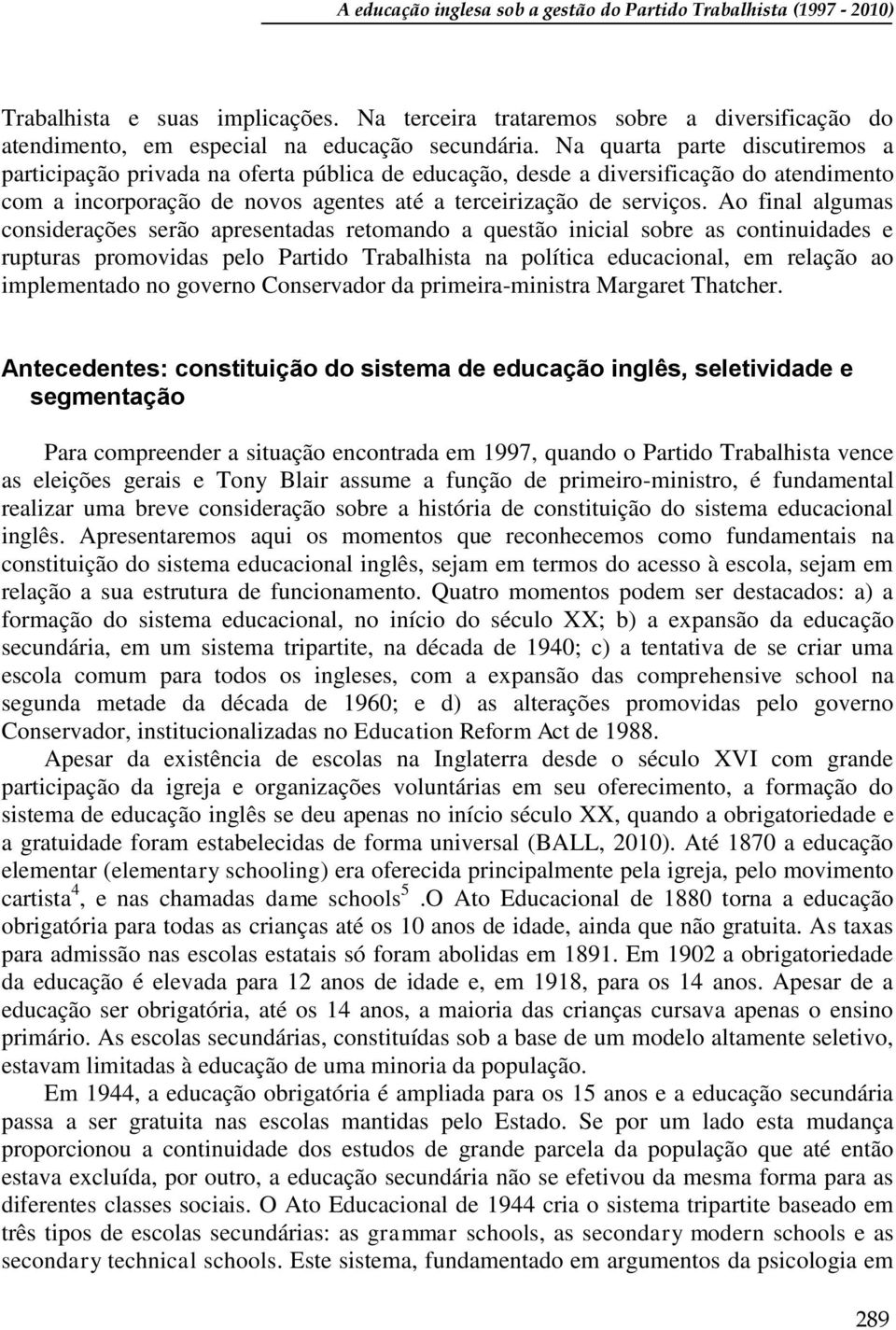 A educação inglesa sob a gestão do Partido Trabalhista (1997 - 2010)

Trabalhista e suas implicações. Na terceira trataremos sobre a diversificação do atendimento, em especial na educação secundária. Na quarta parte discutiremos a participação privada na oferta pública de educação, desde a diversificação do atendimento com a incorporação de novos agentes até a terceirização de serviços. Ao final algumas considerações serão apresentadas retomando a questão inicial sobre as continuidades e rupturas promovidas pelo Partido Trabalhista na política educacional, em relação ao implementado no governo Conservador da primeira-ministra Margaret Thatcher.

Antecedentes: constituição do sistema de educação inglês, seletividade e segmentação

Para compreender a situação encontrada em 1997, quando o Partido Trabalhista vence as eleições gerais e Tony Blair assume a função de primeiro-ministro, é fundamental realizar uma breve consideração sobre a história de constituição do sistema educacional inglês. Apresentaremos aqui os momentos que reconhecemos como fundamentais na constituição do sistema educacional inglês, sejam em termos do acesso à escola, sejam em relação a sua estrutura de funcionamento. Quatro momentos podem ser destacados: a) a formação do sistema educacional, no início do século XX; b) a expansão da educação secundária, em um sistema tripartite, na década de 1940; c) a tentativa de se criar uma escola comum para todos os ingleses, com a expansão das comprehensive school na segunda metade da década de 1960; e d) as alterações promovidas pelo governo Conservador, institucionalizadas no Education Reform Act de 1988.

Apesar da existência de escolas na Inglaterra desde o século XVI com grande participação da igreja e organizações voluntárias em seu oferecimento, a formação do sistema de educação inglês se deu apenas no início século XX, quando a obrigatoriedade e a gratuidade foram estabelecidas de forma universal (BALL, 2010). Até 1870 a educação elementar (elementary schooling) era oferecida principalmente pela igreja, pelo movimento cartista$^4$, e nas chamadas dame schools$^5$ .O Ato Educacional de 1880 torna a educação obrigatória para todas as crianças até os 10 anos de idade, ainda que não gratuita. As taxas para admissão nas escolas estatais só foram abolidas em 1891. Em 1902 a obrigatoriedade da educação é elevada para 12 anos de idade e, em 1918, para os 14 anos. Apesar de a educação ser obrigatória, até os 14 anos, a maioria das crianças cursava apenas o ensino primário. As escolas secundárias, constituídas sob a base de um modelo altamente seletivo, estavam limitadas à educação de uma minoria da população.

Em 1944, a educação obrigatória é ampliada para os 15 anos e a educação secundária passa a ser gratuita nas escolas mantidas pelo Estado. Se por um lado esta mudança proporcionou a continuidade dos estudos de grande parcela da população que até então estava excluída, por outro, a educação secundária não se efetivou da mesma forma para as diferentes classes sociais. O Ato Educacional de 1944 cria o sistema tripartite baseado em três tipos de escolas secundárias: as grammar schools, as secondary modern schools e as secondary technical schools. Este sistema, fundamentado em argumentos da psicologia em

289